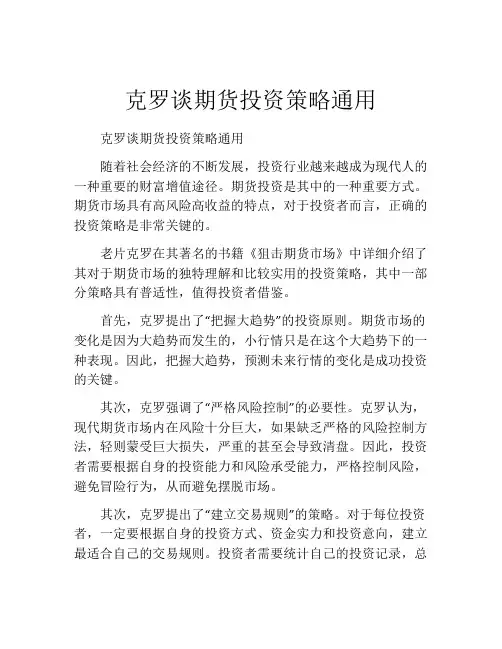 克罗谈期货投资策略通用

克罗谈期货投资策略通用

随着社会经济的不断发展，投资行业越来越成为现代人的一种重要的财富增值途径。期货投资是其中的一种重要方式。期货市场具有高风险高收益的特点，对于投资者而言，正确的投资策略是非常关键的。

老片克罗在其著名的书籍《狙击期货市场》中详细介绍了其对于期货市场的独特理解和比较实用的投资策略，其中一部分策略具有普适性，值得投资者借鉴。

首先，克罗提出了“把握大趋势”的投资原则。期货市场的变化是因为大趋势而发生的，小行情只是在这个大趋势下的一种表现。因此，把握大趋势，预测未来行情的变化是成功投资的关键。

其次，克罗强调了“严格风险控制”的必要性。克罗认为，现代期货市场内在风险十分巨大，如果缺乏严格的风险控制方法，轻则蒙受巨大损失，严重的甚至会导致清盘。因此，投资者需要根据自身的投资能力和风险承受能力，严格控制风险，避免冒险行为，从而避免摆脱市场。

其次，克罗提出了“建立交易规则”的策略。对于每位投资者，一定要根据自身的投资方式、资金实力和投资意向，建立最适合自己的交易规则。投资者需要统计自己的投资记录，总